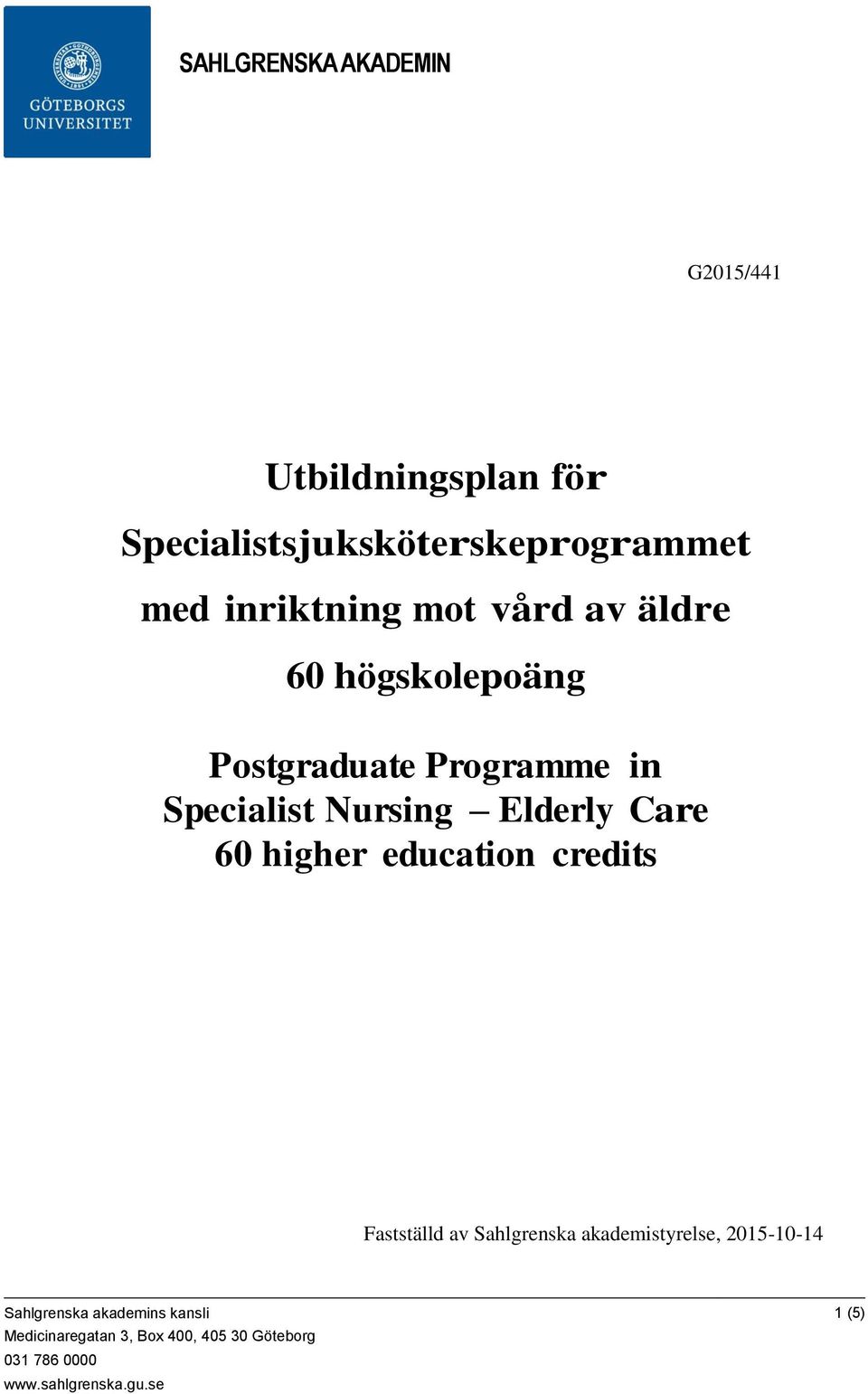 GÖTEBORGS UNIVERSITET

SAHLGRENSKA AKADEMIN

G2015/441

Utbildningsplan för Specialistsjuksköterskeprogrammet med inriktning mot vård av äldre

60 högskolepoäng

Postgraduate Programme in Specialist Nursing – Elderly Care
60 higher education credits

Fastställd av Sahlgrenska akademistyrelse, 2015-10-14

Sahlgrenska akademins kansli
Medicinaregatan 3, Box 400, 405 30 Göteborg
031 786 0000
www.sahlgrenska.gu.se

1 (5)